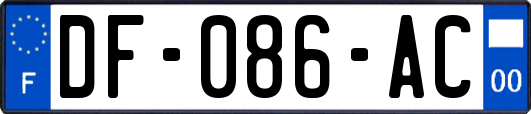 F
DF-086-AC
00